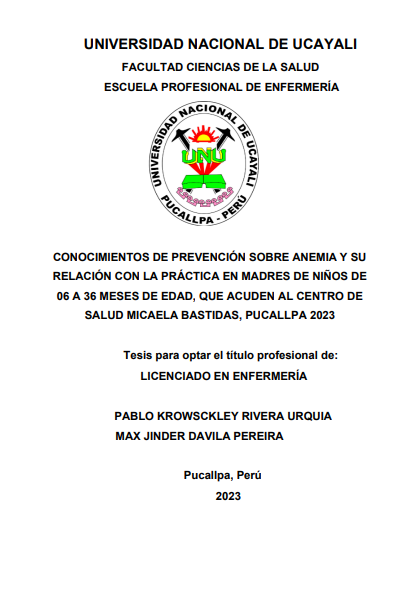 UNIVERSIDAD NACIONAL DE UCAYALI

FACULTAD CIENCIAS DE LA SALUD

ESCUELA PROFESIONAL DE ENFERMERÍA

UNIVERSIDAD NACIONAL DE UCAYALI

UNU

PUCALLPA - PERÚ

CONOCIMIENTOS DE PREVENCIÓN SOBRE ANEMIA Y SU RELACIÓN CON LA PRÁCTICA EN MADRES DE NIÑOS DE 06 A 36 MESES DE EDAD, QUE ACUDEN AL CENTRO DE SALUD MICAELA BASTIDAS, PUCALLPA 2023

Tesis para optar el título profesional de:

LICENCIADO EN ENFERMERÍA

PABLO KROWSCKLEY RIVERA URQUIA

MAX JINDER DAVILA PEREIRA

Pucallpa, Perú

2023